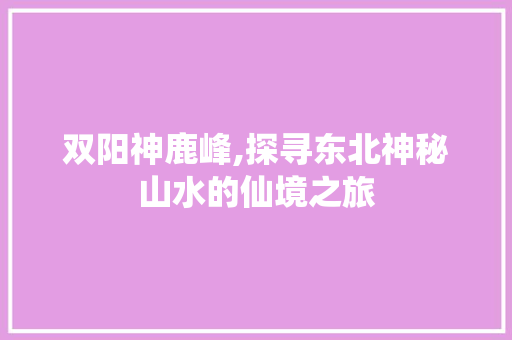 双阳神鹿峰,探寻东北神秘山水的仙境之旅